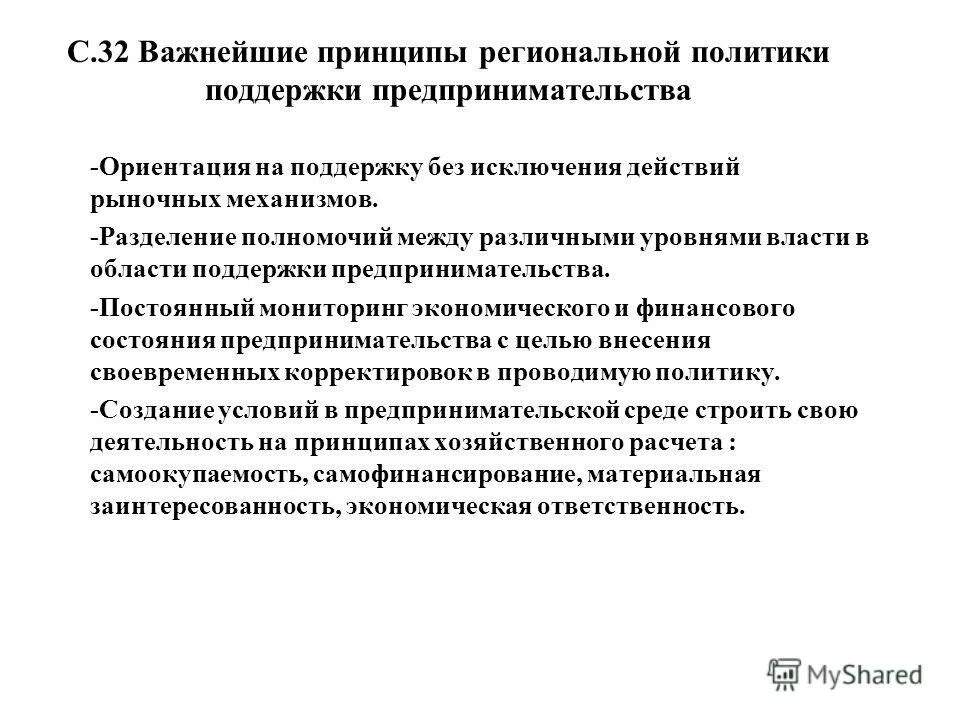 С.32 Важнейшие принципы региональной политики поддержки предпринимательства

-Ориентация на поддержку без исключения действий рыночных механизмов.

-Разделение полномочий между различными уровнями власти в области поддержки предпринимательства.

-Постоянный мониторинг экономического и финансового состояния предпринимательства с целью внесения своевременных корректировок в проводимую политику.

-Создание условий в предпринимательской среде строить свою деятельность на принципах хозяйственного расчета : самоокупаемость, самофинансирование, материальная заинтересованность, экономическая ответственность.

MyShared